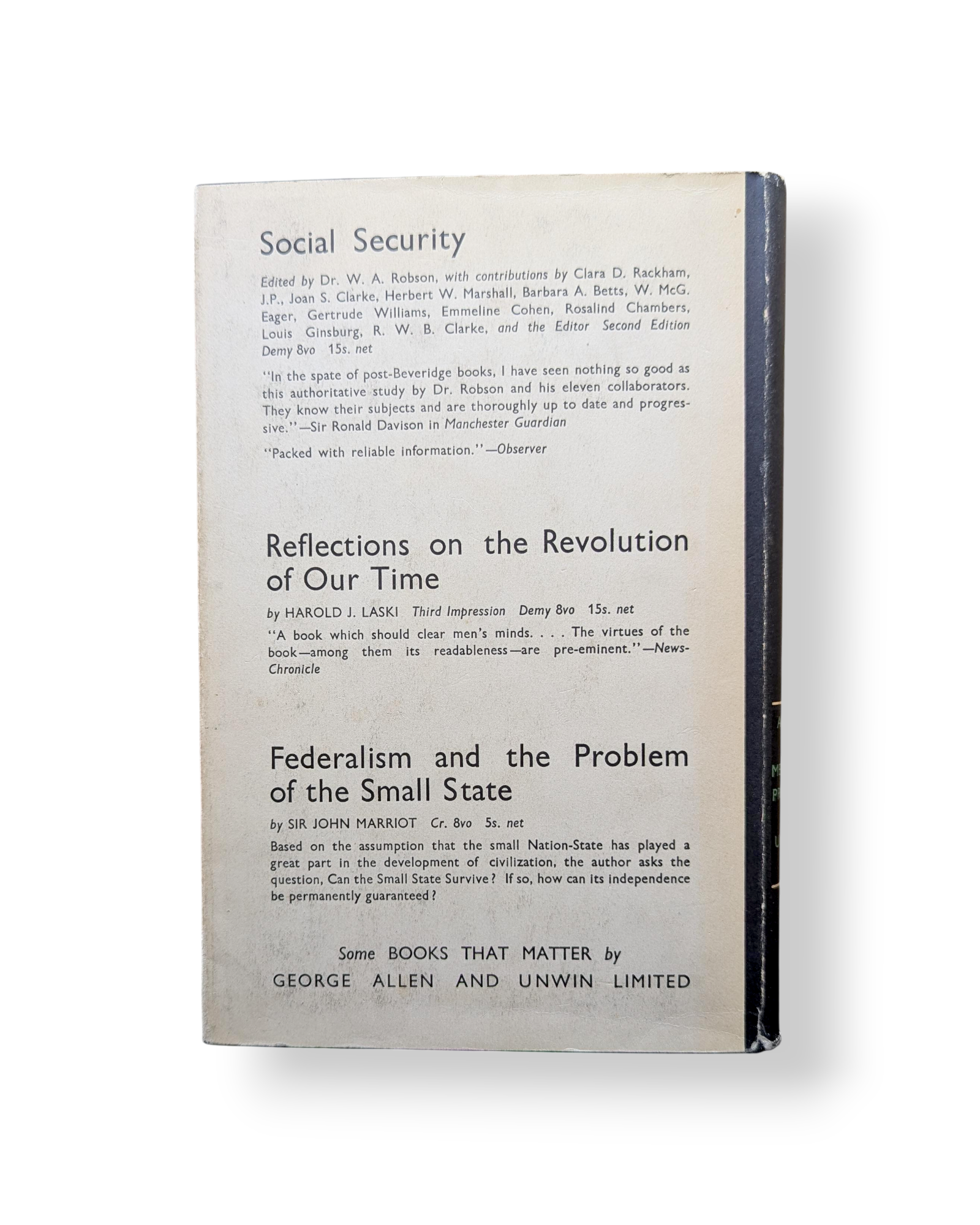 Social Security

Edited by Dr. W. A. Robson, with contributions by Clara D. Rackham, J.P., Joan S. Clarke, Herbert W. Marshall, Barbara A. Betts, W. McG. Eager, Gertrude Williams, Emmeline Cohen, Rosalind Chambers, Louis Ginsburg, R. W. B. Clarke, and the Editor Second Edition Demy 8vo 15s. net

"In the spate of post-Beveridge books, I have seen nothing so good as this authoritative study by Dr. Robson and his eleven collaborators. They know their subjects and are thoroughly up to date and progressive."—Sir Ronald Davison in Manchester Guardian

"Packed with reliable information."—Observer

Reflections on the Revolution of Our Time

by HAROLD J. LASKI Third Impression Demy 8vo 15s. net

"A book which should clear men's minds. . . . The virtues of the book—among them its readableness—are pre-eminent."—News-Chronicle

Federalism and the Problem of the Small State

by SIR JOHN MARRIOT Cr. 8vo 5s. net

Based on the assumption that the small Nation-State has played a great part in the development of civilization, the author asks the question, Can the Small State Survive? If so, how can its independence be permanently guaranteed?

Some BOOKS THAT MATTER by
GEORGE ALLEN AND UNWIN LIMITED